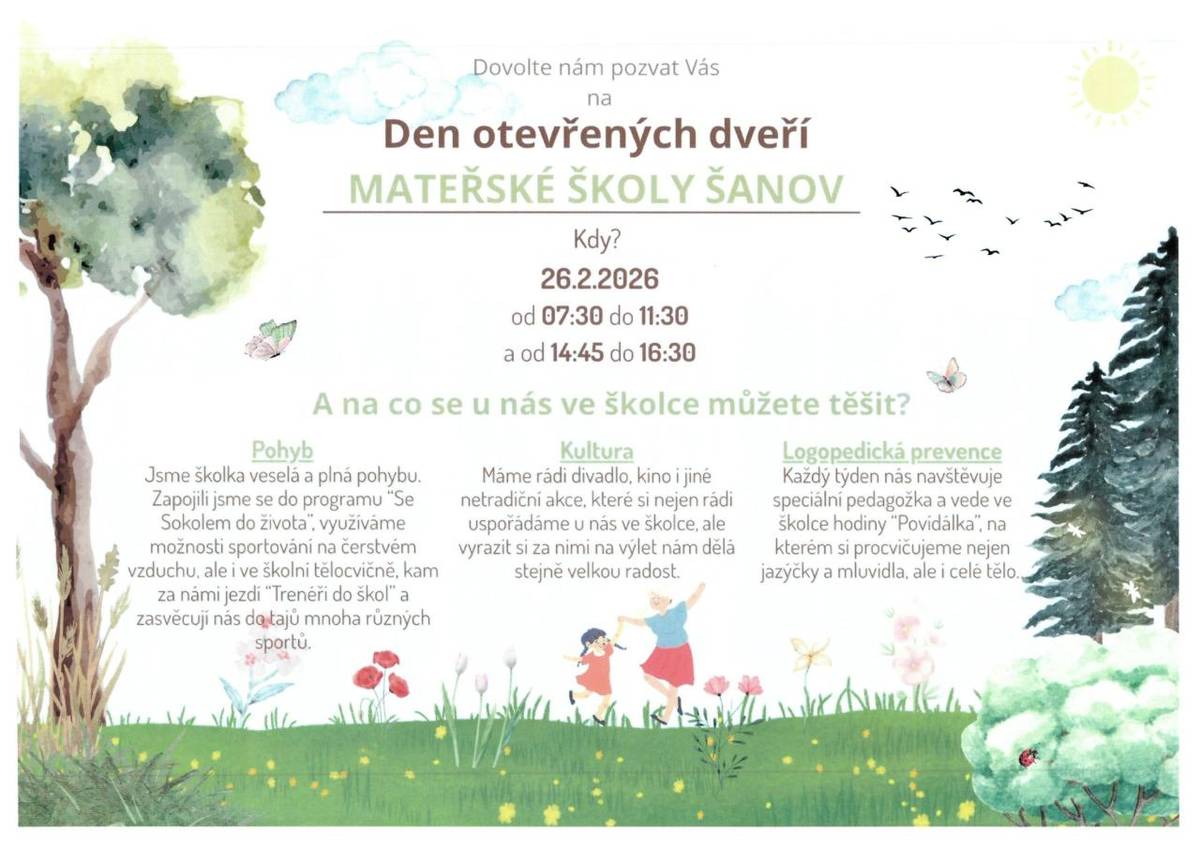 Dovolte nám pozvat Vás
na
Den otevřených dveří
MATEŘSKÉ ŠKOLY ŠANOV

Kdy?
26.2.2026
od 07:30 do 11:30
a od 14:45 do 16:30

A na co se u nás ve školce můžete těšit?

Pohyb
Jsme školka veselá a plná pohybu. Zapojili jsme se do programu "Se Sokolem do života", využíváme možnosti sportování na čerstvém vzduchu, ale i ve školní tělocvičně, kam za námi jezdí "Trenéři do škol" a zasvěcují nás do tajů mnoha různých sportů.

Kultura
Máme rádi divadlo, kino i jiné netradiční akce, které si nejen rádi uspořádáme u nás ve školce, ale vyrazit si za nimi na výlet nám dělá stejně velkou radost.

Logopedická prevence
Každý týden nás navštěvuje speciální pedagožka a vede ve školce hodiny "Povidálka", na kterém si procvičujeme nejen jazýčky a mluvidla, ale i celé tělo.